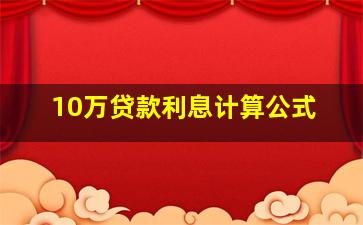 10万贷款利息计算公式